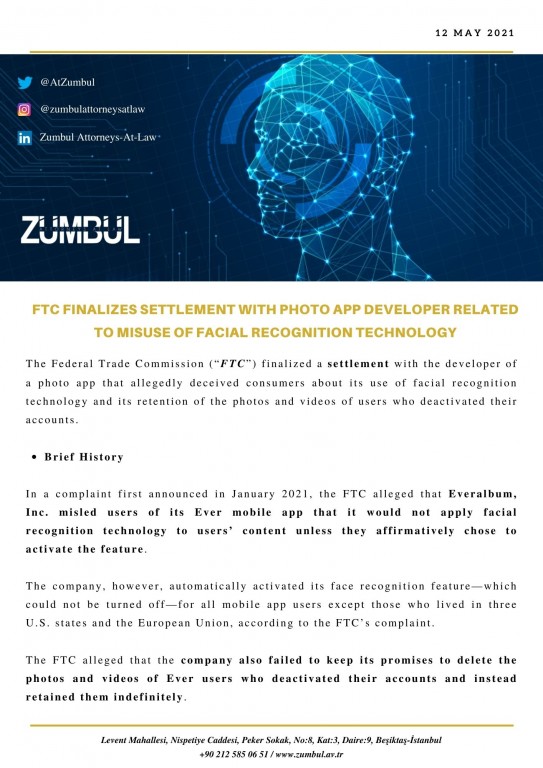 12 MAY 2021

@AtZumbul

@zumbulattorneysatlaw

Zumbul Attorneys-At-Law

ZUMBUL

FTC FINALIZES SETTLEMENT WITH PHOTO APP DEVELOPER RELATED TO MISUSE OF FACIAL RECOGNITION TECHNOLOGY

The Federal Trade Commission ("FTC") finalized a settlement with the developer of a photo app that allegedly deceived consumers about its use of facial recognition technology and its retention of the photos and videos of users who deactivated their accounts.

• Brief History

In a complaint first announced in January 2021, the FTC alleged that Everalbum, Inc. misled users of its Ever mobile app that it would not apply facial recognition technology to users' content unless they affirmatively chose to activate the feature.

The company, however, automatically activated its face recognition feature—which could not be turned off—for all mobile app users except those who lived in three U.S. states and the European Union, according to the FTC's complaint.

The FTC alleged that the company also failed to keep its promises to delete the photos and videos of Ever users who deactivated their accounts and instead retained them indefinitely.

Levent Mahallesi, Nispetiye Caddesi, Peker Sokak, No:8, Kat:3, Daire:9, Beşiktaş-İstanbul
+90 212 585 06 51 / www.zumbul.av.tr